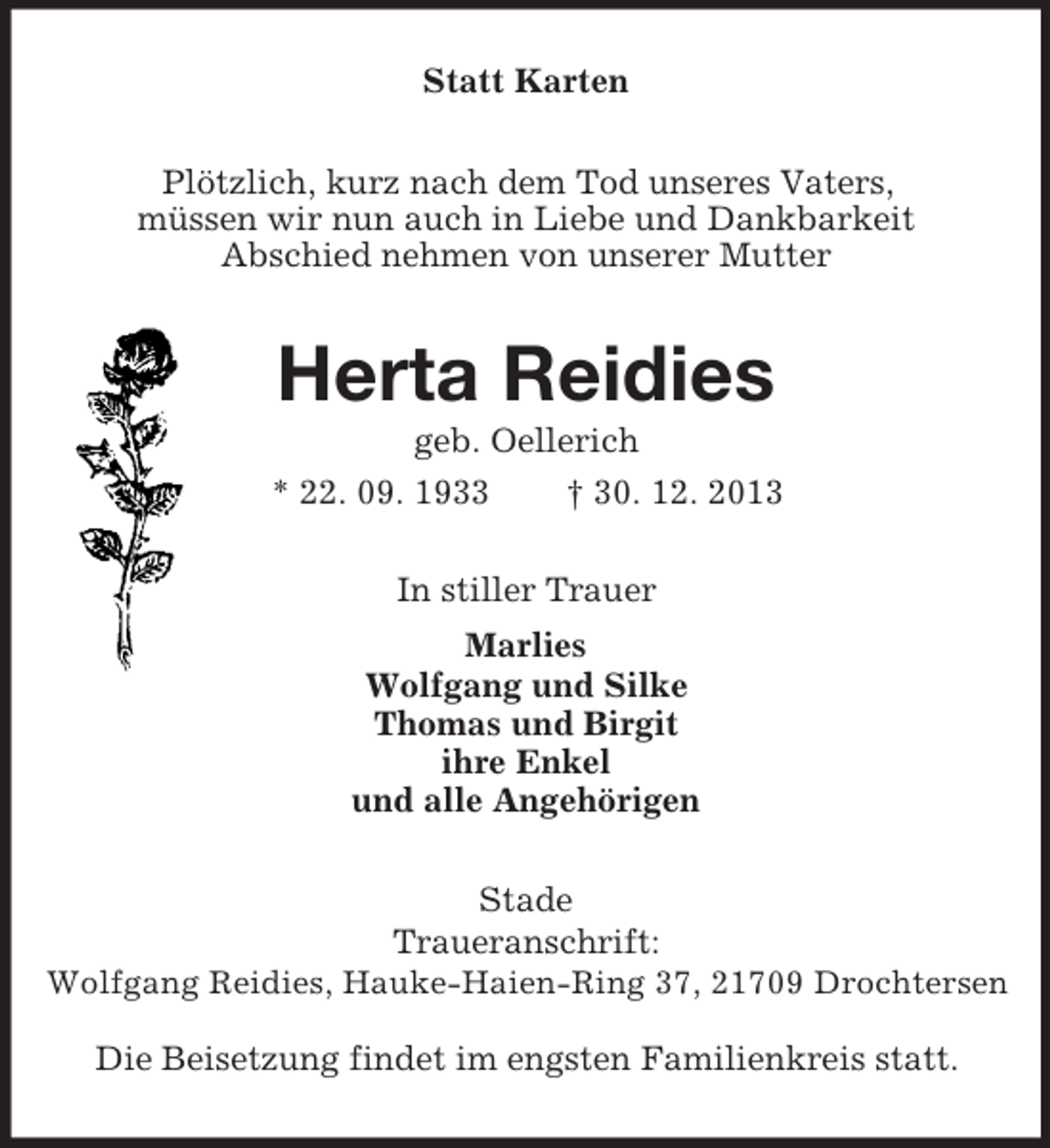 Statt Karten

Plötzlich, kurz nach dem Tod unseres Vaters, müssen wir nun auch in Liebe und Dankbarkeit Abschied nehmen von unserer Mutter

Herta Reidies

geb. Oellerich

* 22. 09. 1933 † 30. 12. 2013

In stiller Trauer

Marlies
Wolfgang und Silke
Thomas und Birgit
ihre Enkel
und alle Angehörigen

Stade
Traueranschrift:
Wolfgang Reidies, Hauke-Haien-Ring 37, 21709 Drochtersen

Die Beisetzung findet im engsten Familienkreis statt.